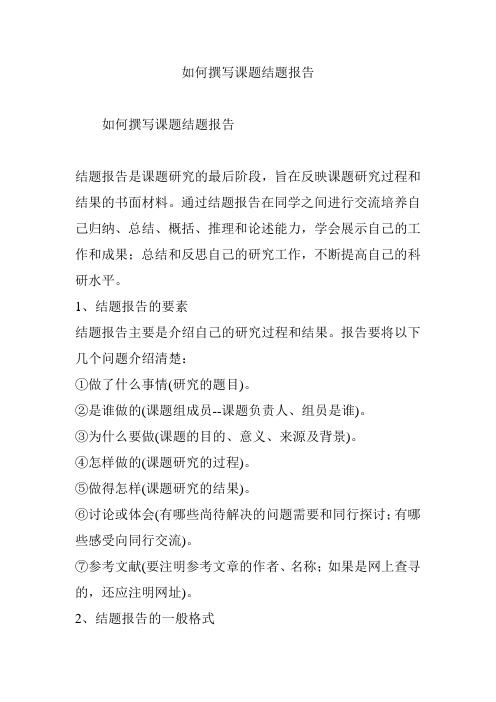 如何撰写课题结题报告

如何撰写课题结题报告

结题报告是课题研究的最后阶段，旨在反映课题研究过程和结果的书面材料。通过结题报告在同学之间进行交流培养自己归纳、总结、概括、推理和论述能力，学会展示自己的工作和成果；总结和反思自己的研究工作，不断提高自己的科研水平。

1、结题报告的要素

结题报告主要是介绍自己的研究过程和结果。报告要将以下几个问题介绍清楚：

①做了什么事情(研究的题目)。

②是谁做的(课题组成员--课题负责人、组员是谁)。

③为什么要做(课题的目的、意义、来源及背景)。

④怎样做的(课题研究的过程)。

⑤做得怎样(课题研究的结果)。

⑥讨论或体会(有哪些尚待解决的问题需要和同行探讨；有哪些感受向同行交流)。

⑦参考文献(要注明参考文章的作者、名称；如果是网上查寻的，还应注明网址)。

2、结题报告的一般格式